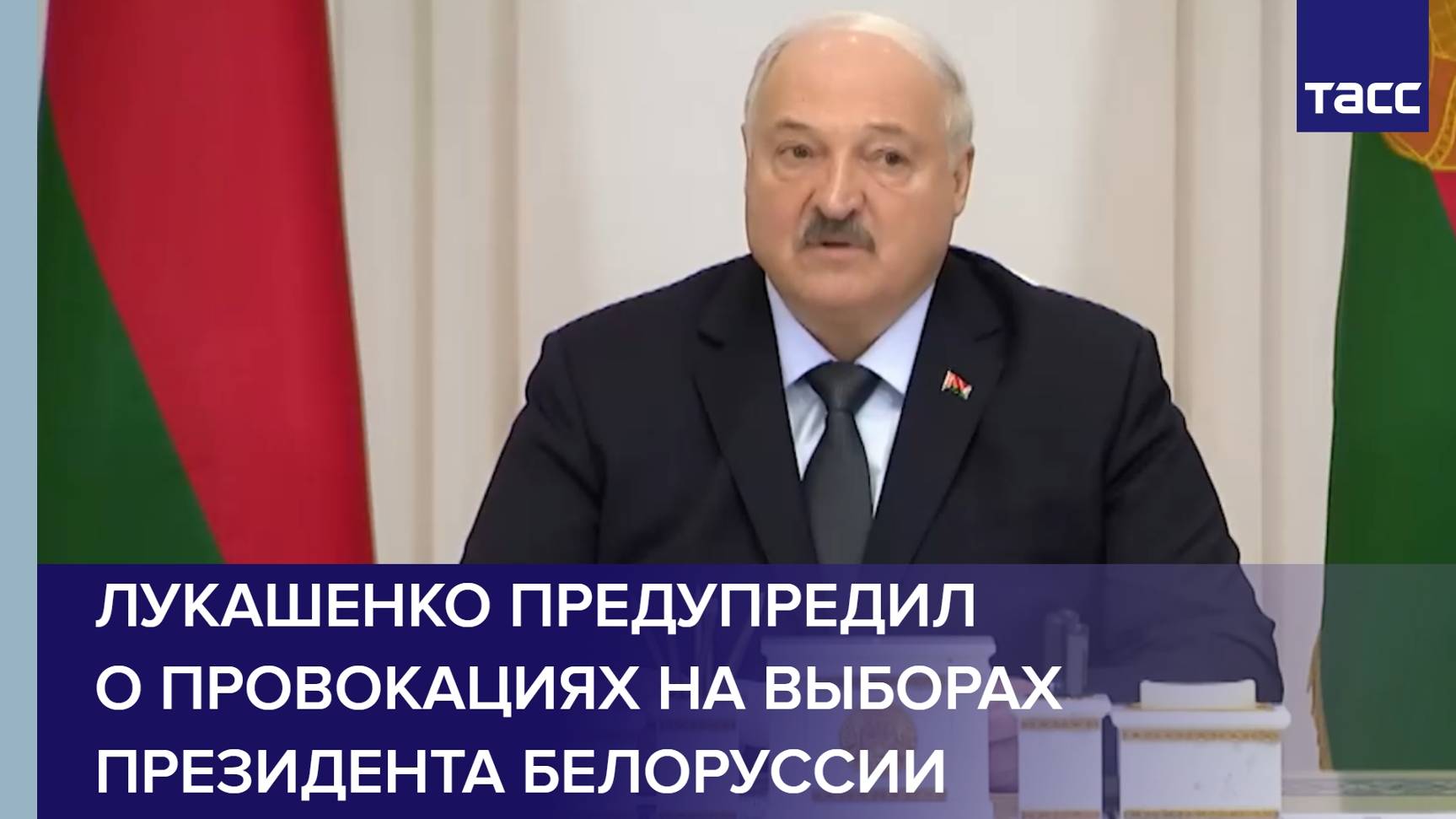 ТАСС

ЛУКАШЕНКО ПРЕДУПРЕДИЛ О ПРОВОКАЦИЯХ НА ВЫБОРАХ ПРЕЗИДЕНТА БЕЛОРУССИИ